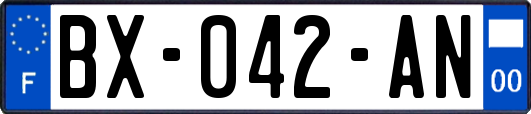 F
BX-042-AN
00